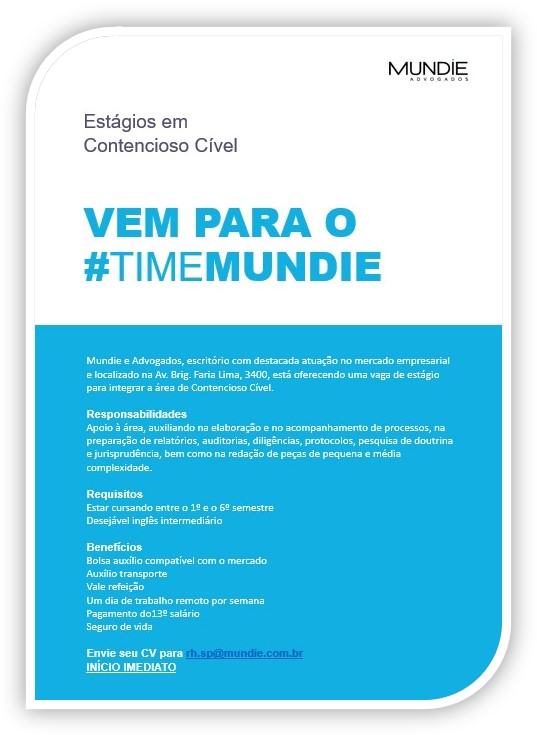 MUNDIE
ADVOGADOS

Estágios em Contencioso Cível

VEM PARA O #TIMEMUNDIE

Mundie e Advogados, escritório com destacada atuação no mercado empresarial e localizado na Av. Brig. Faria Lima, 3400, está oferecendo uma vaga de estágio para integrar a área de Contencioso Cível.

Responsabilidades
Apoio à área, auxiliando na elaboração e no acompanhamento de processos, na preparação de relatórios, auditorias, diligências, protocolos, pesquisa de doutrina e jurisprudência, bem como na redação de peças de pequena e média complexidade.

Requisitos
Estar cursando entre o 1º e o 6º semestre
Desejável inglês intermediário

Benefícios
Bolsa auxílio compatível com o mercado
Auxílio transporte
Vale refeição
Um dia de trabalho remoto por semana
Pagamento do13º salário
Seguro de vida

Envie seu CV para rh.sp@mundie.com.br
INÍCIO IMEDIATO